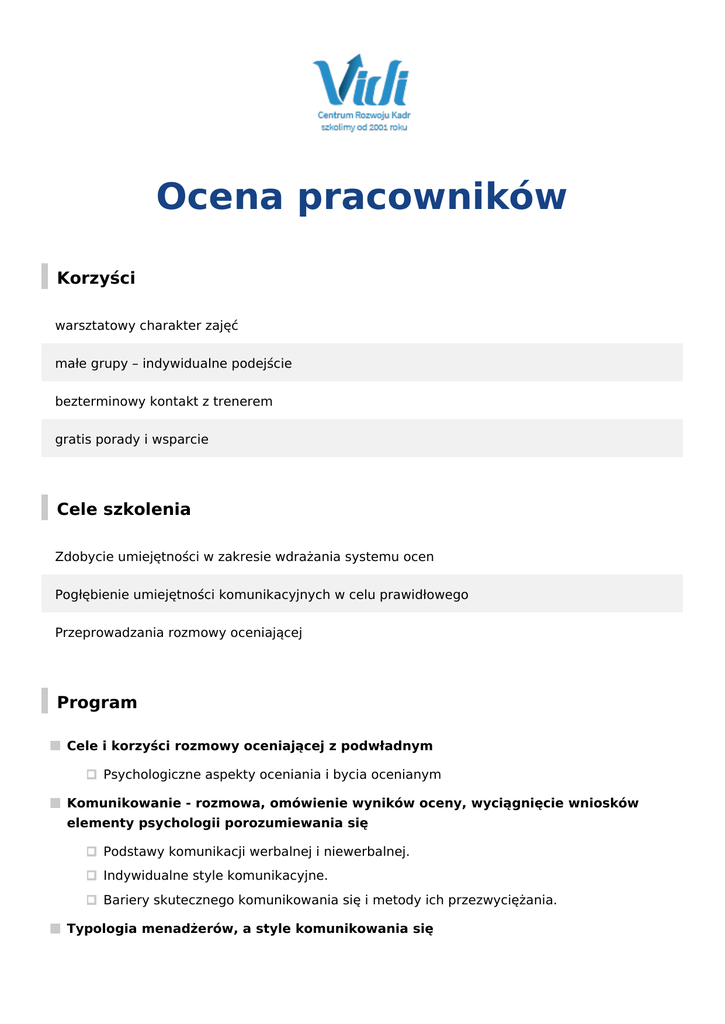 Vidi
Centrum Rozwoju Kadr
szkolimy od 2001 roku

Ocena pracowników

Korzyści

warsztatowy charakter zajęć

małe grupy – indywidualne podejście

bezterminowy kontakt z trenerem

gratis porady i wsparcie

Cele szkolenia

Zdobycie umiejętności w zakresie wdrażania systemu ocen

Pogłębienie umiejętności komunikacyjnych w celu prawidłowego

Przeprowadzania rozmowy oceniającej

Program

Cele i korzyści rozmowy oceniającej z podwładnym

Psychologiczne aspekty oceniania i bycia ocenianym

Komunikowanie - rozmowa, omówienie wyników oceny, wyciągnięcie wniosków elementy psychologii porozumiewania się

Podstawy komunikacji werbalnej i niewerbalnej.

Indywidualne style komunikacyjne.

Bariery skutecznego komunikowania się i metody ich przezwyciężania.

Typologia menadżerów, a style komunikowania się